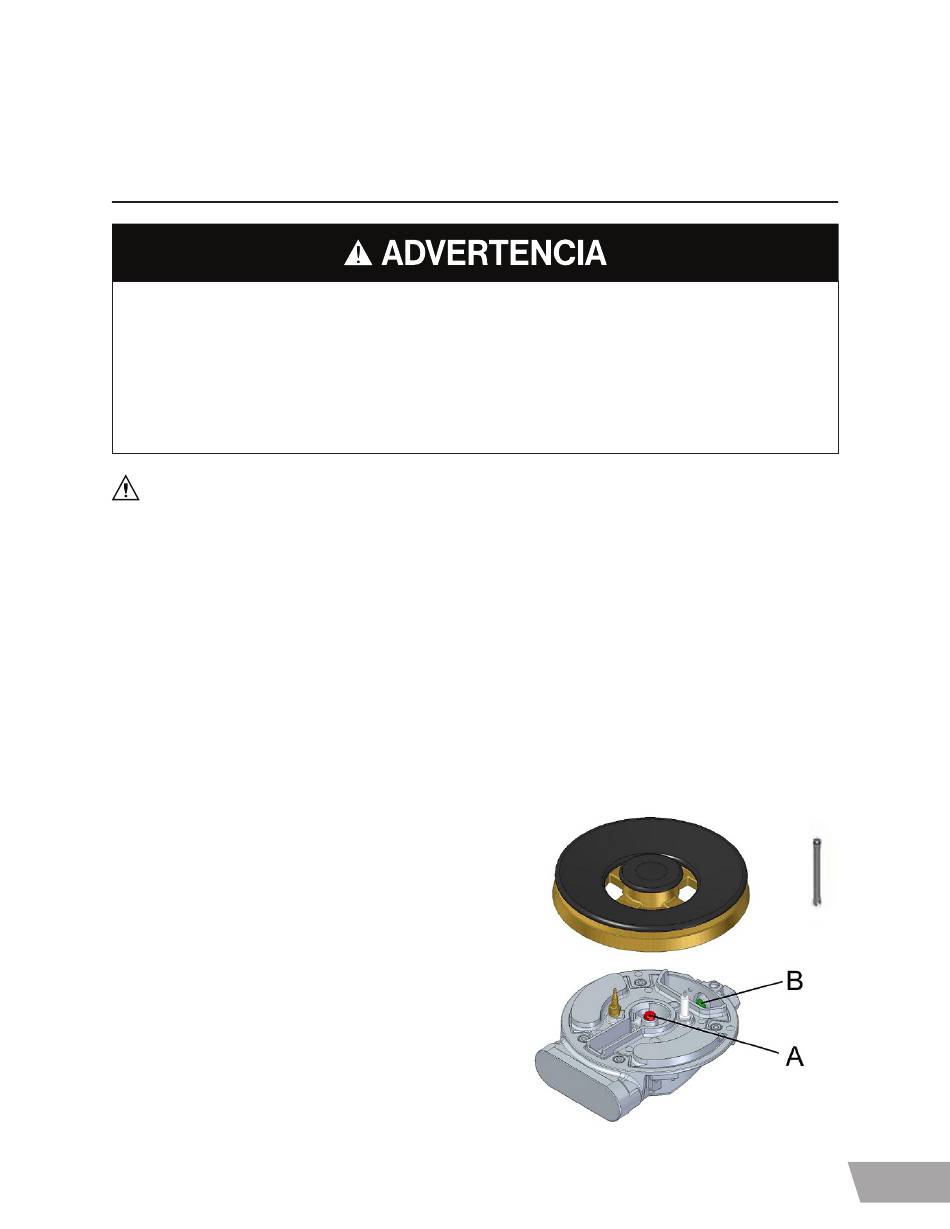 ADVERTENCIA

B

A